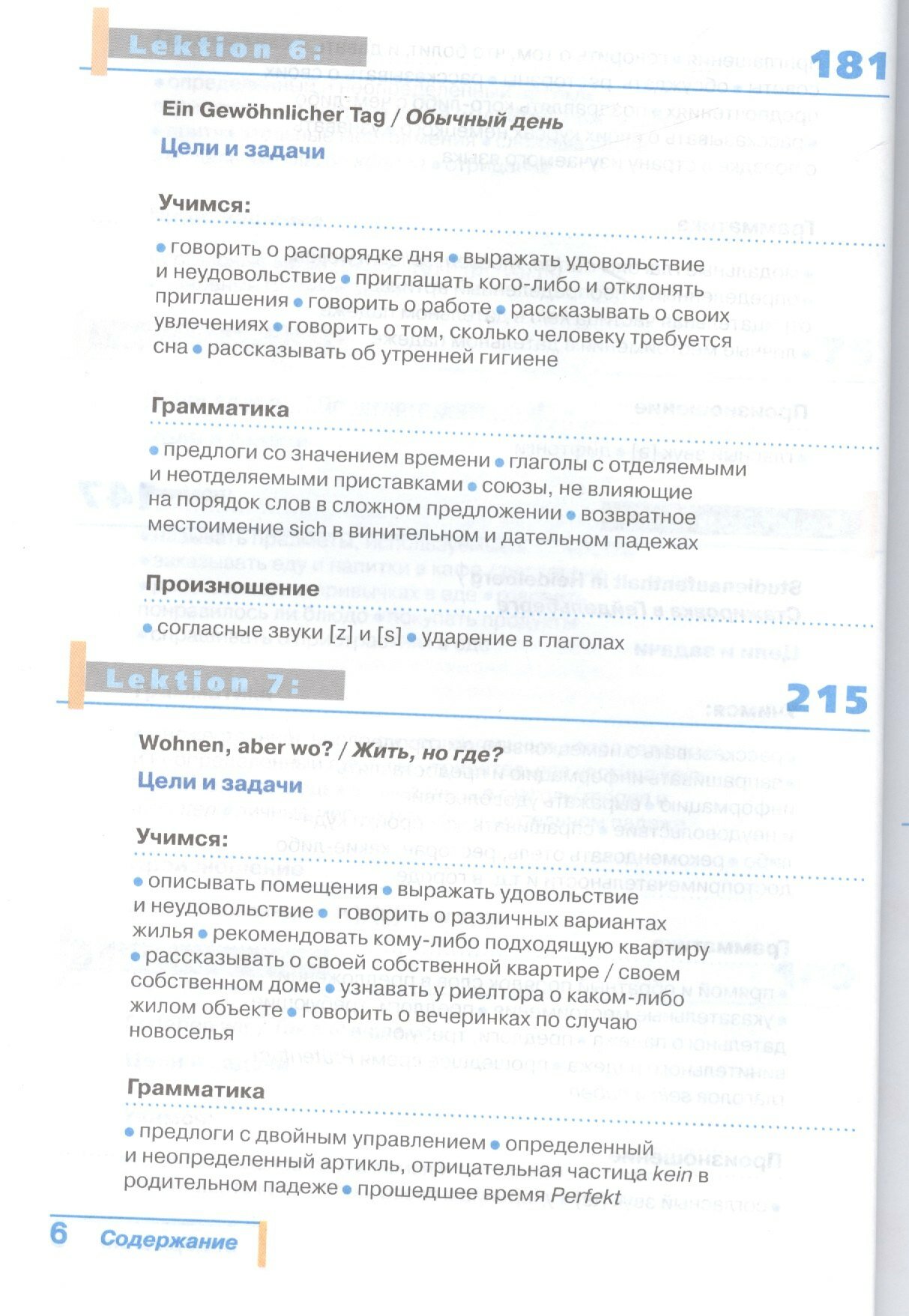 Lektion 6:

181

Ein Gewöhnlicher Tag / Обычный день

Цели и задачи

Учимся:

• говорить о распорядке дня • выражать удовольствие и неудовольствие • приглашать кого-либо и отклонять приглашения • говорить о работе • рассказывать о своих увлечениях • говорить о том, сколько человеку требуется сна • рассказывать об утренней гигиене

Грамматика

• предлоги со значением времени • глаголы с отделяемыми и неотделяемыми приставками • союзы, не влияющие на порядок слов в сложном предложении • возвратное местоимение sich в винительном и дательном падежах

Произношение

• согласные звуки [z] и [s] • ударение в глаголах

Lektion 7:

215

Wohnen, aber wo? / Жить, но где?

Цели и задачи

Учимся:

• описывать помещения • выражать удовольствие и неудовольствие • говорить о различных вариантах жилья • рекомендовать кому-либо подходящую квартиру • рассказывать о своей собственной квартире / своем собственном доме • узнавать у риелтора о каком-либо жилом объекте • говорить о вечеринках по случаю новоселья

Грамматика

• предлоги с двойным управлением • определенный и неопределенный артикль, отрицательная частица kein в родительном падеже • прошедшее время Perfekt

6 Содержание